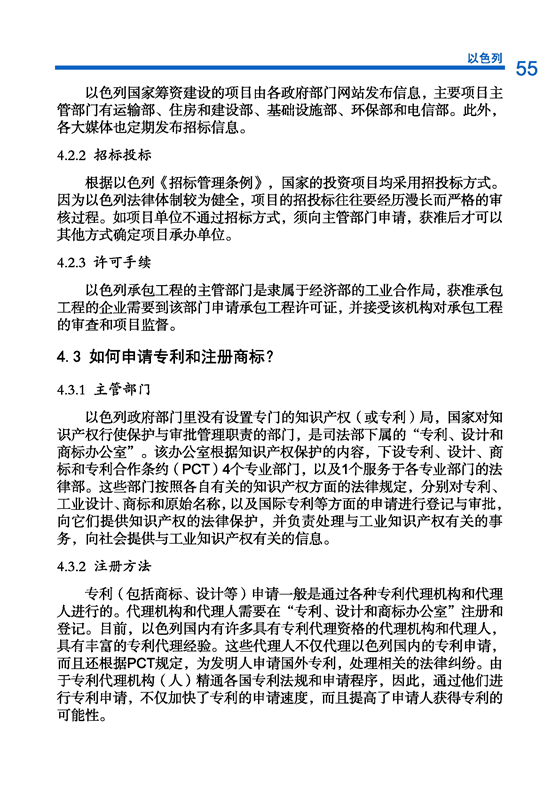 以色列 55

以色列国家筹资建设的项目由各政府部门网站发布信息，主要项目主管部门有运输部、住房和建设部、基础设施部、环保部和电信部。此外，各大媒体也定期发布招标信息。

4.2.2 招标投标

根据以色列《招标管理条例》，国家的投资项目均采用招投标方式。因为以色列法律体制较为健全，项目的招投标往往要经历漫长而严格的审核过程。如项目单位不通过招标方式，须向主管部门申请，获准后才可以其他方式确定项目承办单位。

4.2.3 许可手续

以色列承包工程的主管部门是隶属于经济部的工业合作局，获准承包工程的企业需要到该部门申请承包工程许可证，并接受该机构对承包工程的审查和项目监督。

4.3 如何申请专利和注册商标？

4.3.1 主管部门

以色列政府部门里没有设置专门的知识产权（或专利）局，国家对知识产权行使保护与审批管理职责的部门，是司法部下属的“专利、设计和商标办公室”。该办公室根据知识产权保护的内容，下设专利、设计、商标和专利合作条约（PCT）4个专业部门，以及1个服务于各专业部门的法律部。这些部门按照各自有关的知识产权方面的法律规定，分别对专利、工业设计、商标和原始名称，以及国际专利等方面的申请进行登记与审批，向它们提供知识产权的法律保护，并负责处理与工业知识产权有关的事务，向社会提供与工业知识产权有关的信息。

4.3.2 注册方法

专利（包括商标、设计等）申请一般是通过各种专利代理机构和代理人进行的。代理机构和代理人需要在“专利、设计和商标办公室”注册和登记。目前，以色列国内有许多具有专利代理资格的代理机构和代理人，具有丰富的专利代理经验。这些代理人不仅代理以色列国内的专利申请，而且还根据PCT规定，为发明人申请国外专利，处理相关的法律纠纷。由于专利代理机构（人）精通各国专利法规和申请程序，因此，通过他们进行专利申请，不仅加快了专利的申请速度，而且提高了申请人获得专利的可能性。